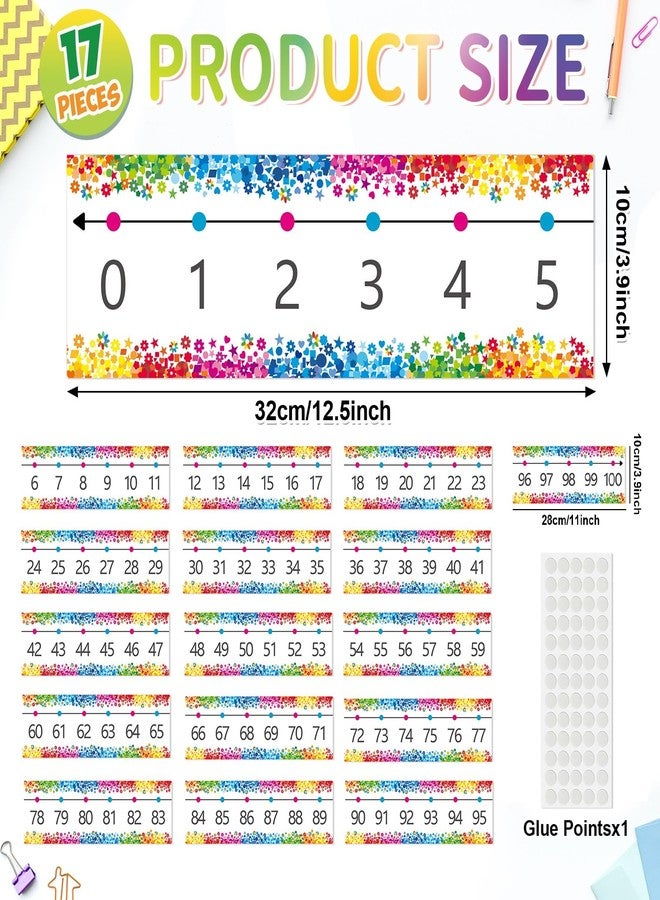 17 PIECES

PRODUCT SIZE

0 1 2 3 4 5

10cm/3.9inch

32cm/12.5inch

6 7 8 9 10 11

12 13 14 15 16 17

18 19 20 21 22 23

96 97 98 99 100

10cm/3.9inch

28cm/11inch

24 25 26 27 28 29

30 31 32 33 34 35

36 37 38 39 40 41

42 43 44 45 46 47

48 49 50 51 52 53

54 55 56 57 58 59

60 61 62 63 64 65

66 67 68 69 70 71

72 73 74 75 76 77

78 79 80 81 82 83

84 85 86 87 88 89

90 91 92 93 94 95

Glue Pointsx1